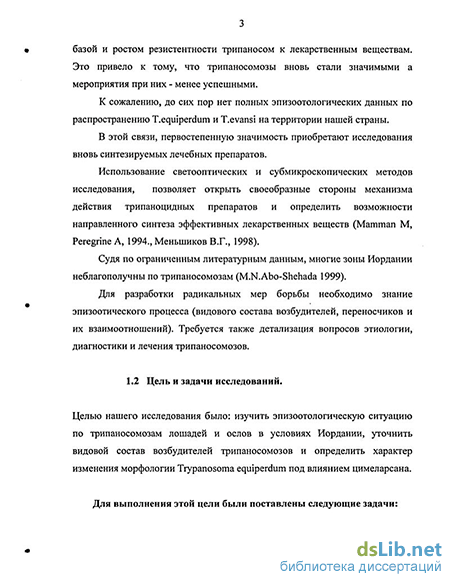 3

базой и ростом резистентности трипаносом к лекарственным веществам. Это привело к тому, что трипаносомозы вновь стали значимыми а мероприятия при них - менее успешными.

К сожалению, до сих пор нет полных эпизоотологических данных по распространению T.equiperdum и T.evansi на территории нашей страны.

В этой связи, первостепенную значимость приобретают исследования вновь синтезируемых лечебных препаратов.

Использование светооптических и субмикроскопических методов исследования, позволяет открыть своеобразные стороны механизма действия трипаноцидных препаратов и определить возможности направленного синтеза эффективных лекарственных веществ (Mamman M, Peregrine A, 1994., Меньшиков В.Г., 1998).

Судя по ограниченным литературным данным, многие зоны Иордании неблагополучны по трипаносомозам (M.N.Abo-Shehada 1999).

Для разработки радикальных мер борьбы необходимо знание эпизоотического процесса (видового состава возбудителей, переносчиков и их взаимоотношений). Требуется также детализация вопросов этиологии, диагностики и лечения трипаносомозов.

1.2 Цель и задачи исследований.

Целью нашего исследования было: изучить эпизоотологическую ситуацию по трипаносомозам лошадей и ослов в условиях Иордании, уточнить видовой состав возбудителей трипаносомозов и определить характер изменения морфологии Trypanosoma equiperdum под влиянием цимеларсана.

Для выполнения этой цели были поставлены следующие задачи:

dsLib.net
библиотека диссертаций